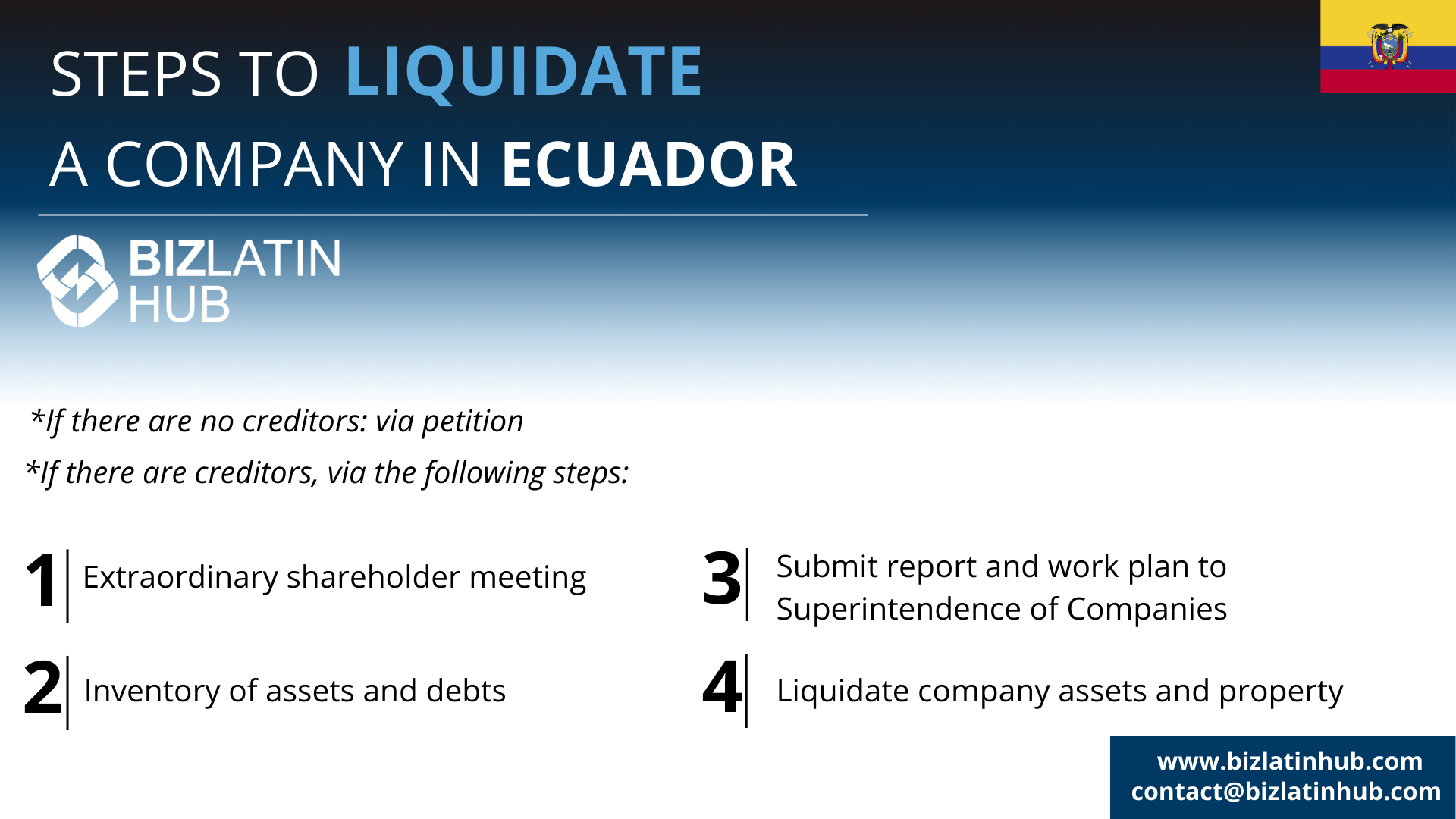 STEPS TO LIQUIDATE
A COMPANY IN ECUADOR

BIZLATIN
HUB

*If there are no creditors: via petition
*If there are creditors, via the following steps:

1 Extraordinary shareholder meeting

2 Inventory of assets and debts

3 Submit report and work plan to Superintendence of Companies

4 Liquidate company assets and property

www.bizlatinhub.com
contact@bizlatinhub.com